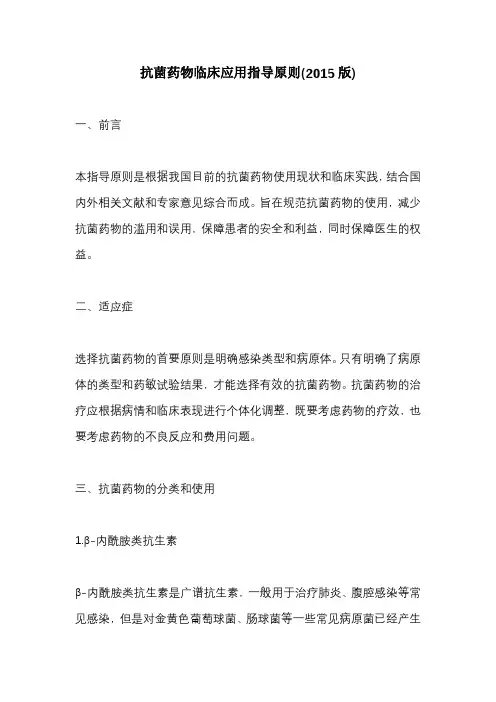 抗菌药物临床应用指导原则(2015 版)

一、前言

本指导原则是根据我国目前的抗菌药物使用现状和临床实践，结合国内外相关文献和专家意见综合而成。旨在规范抗菌药物的使用，减少抗菌药物的滥用和误用，保障患者的安全和利益，同时保障医生的权益。

二、适应症

选择抗菌药物的首要原则是明确感染类型和病原体。只有明确了病原体的类型和药敏试验结果，才能选择有效的抗菌药物。抗菌药物的治疗应根据病情和临床表现进行个体化调整，既要考虑药物的疗效，也要考虑药物的不良反应和费用问题。

三、抗菌药物的分类和使用

1.β-内酰胺类抗生素

β-内酰胺类抗生素是广谱抗生素，一般用于治疗肺炎、腹腔感染等常见感染，但是对金黄色葡萄球菌、肠球菌等一些常见病原菌已经产生